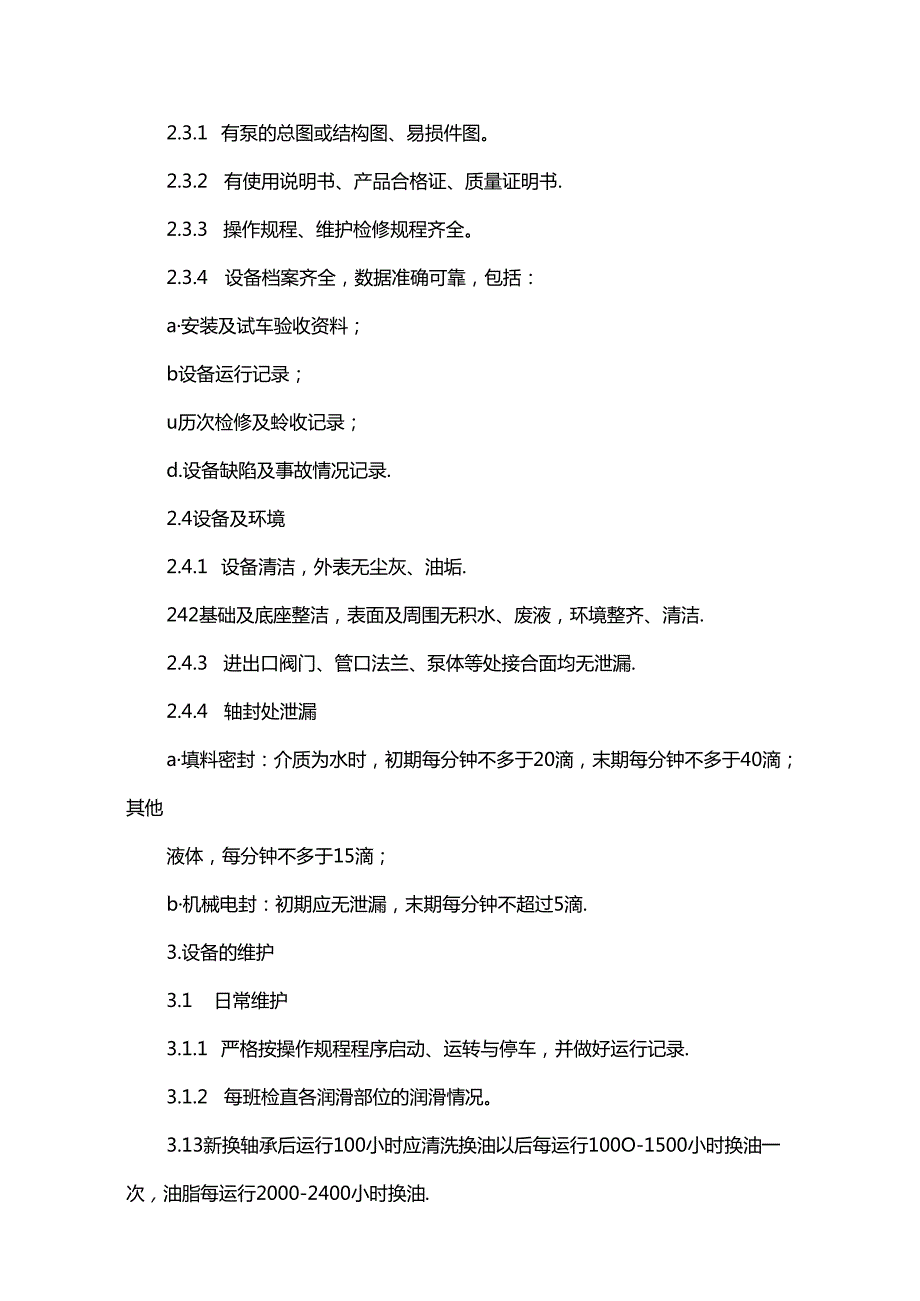 2.3.1 有泵的总图或结构图、易损件图。

2.3.2 有使用说明书、产品合格证、质量证明书.

2.3.3 操作规程、维护检修规程齐全。

2.3.4 设备档案齐全，数据准确可靠，包括：

a·安装及试车验收资料；

b设备运行记录；

u历次检修及蛉收记录；

d.设备缺陷及事故情况记录.

2.4设备及环境

2.4.1 设备清洁，外表无尘灰、油垢.

242基础及底座整洁，表面及周围无积水、废液，环境整齐、清洁.

2.4.3 进出口阀门、管口法兰、泵体等处接合面均无泄漏.

2.4.4 轴封处泄漏

a·填料密封：介质为水时，初期每分钟不多于20滴，末期每分钟不多于40滴；其他

液体，每分钟不多于15滴；

b·机械电封：初期应无泄漏，末期每分钟不超过5滴.

3.设备的维护

3.1 日常维护

3.1.1 严格按操作规程程序启动、运转与停车，并做好运行记录.

3.1.2 每班检直各润滑部位的润滑情况。

3.13新换轴承后运行100小时应清洗换油以后每运行100O-1500小时换油一次，油脂每运行2000-2400小时换油.